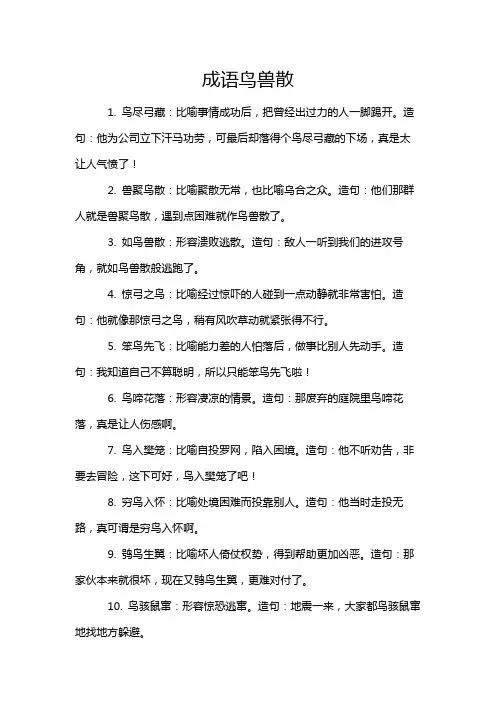 成语鸟兽散

1. 鸟尽弓藏：比喻事情成功后，把曾经出过力的人一脚踢开。造句：他为公司立下汗马功劳，可最后却落得个鸟尽弓藏的下场，真是太让人气愤了！

2. 兽聚鸟散：比喻聚散无常，也比喻乌合之众。造句：他们那群人就是兽聚鸟散，遇到点困难就作鸟兽散了。

3. 如鸟兽散：形容溃败逃散。造句：敌人一听到我们的进攻号角，就如鸟兽散般逃跑了。

4. 惊弓之鸟：比喻经过惊吓的人碰到一点动静就非常害怕。造句：他就像那惊弓之鸟，稍有风吹草动就紧张得不行。

5. 笨鸟先飞：比喻能力差的人怕落后，做事比别人先动手。造句：我知道自己不算聪明，所以只能笨鸟先飞啦！

6. 鸟啼花落：形容凄凉的情景。造句：那废弃的庭院里鸟啼花落，真是让人伤感啊。

7. 鸟入樊笼：比喻自投罗网，陷入困境。造句：他不听劝告，非要去冒险，这下可好，鸟入樊笼了吧！

8. 穷鸟入怀：比喻处境困难而投靠别人。造句：他当时走投无路，真可谓是穷鸟入怀啊。

9. 鸮鸟生翼：比喻坏人倚仗权势，得到帮助更加凶恶。造句：那家伙本来就很坏，现在又鸮鸟生翼，更难对付了。

10. 鸟骇鼠窜：形容惊恐逃窜。造句：地震一来，大家都鸟骇鼠窜地找地方躲避。